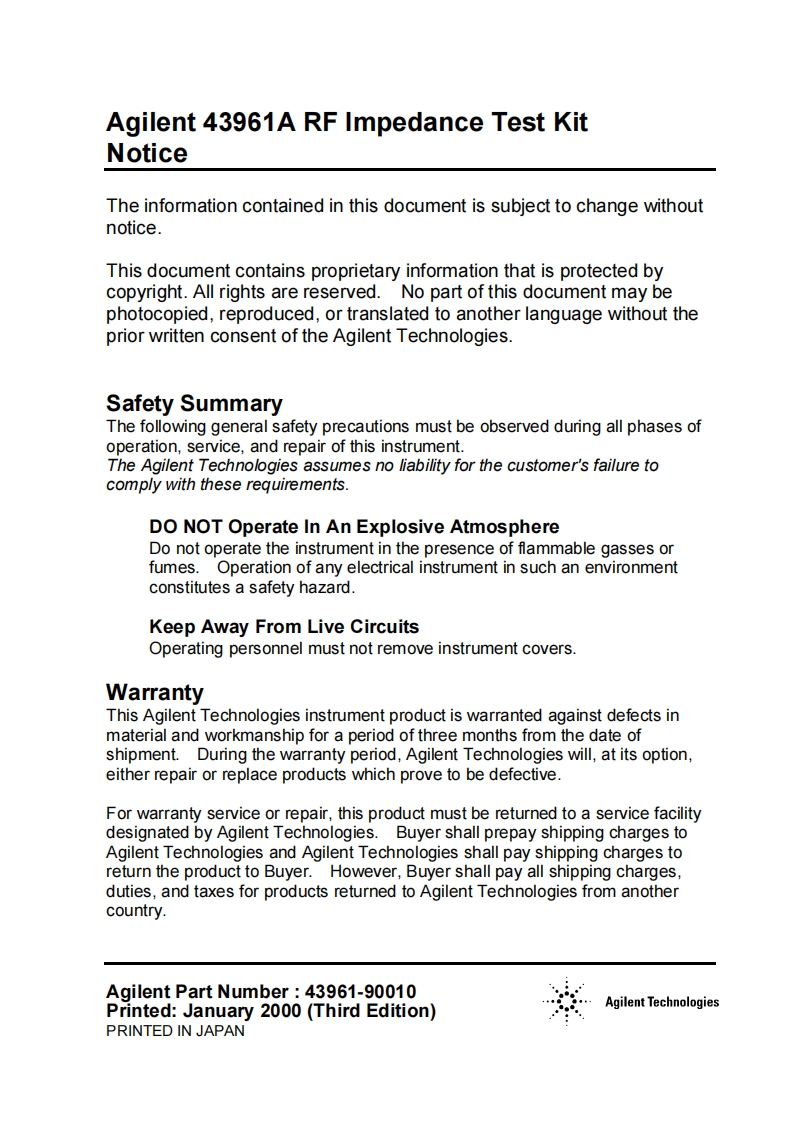 Agilent 43961A RF Impedance Test Kit
Notice

The information contained in this document is subject to change without notice.

This document contains proprietary information that is protected by copyright. All rights are reserved. No part of this document may be photocopied, reproduced, or translated to another language without the prior written consent of the Agilent Technologies.

Safety Summary
The following general safety precautions must be observed during all phases of operation, service, and repair of this instrument.
The Agilent Technologies assumes no liability for the customer's failure to comply with these requirements.

DO NOT Operate In An Explosive Atmosphere
Do not operate the instrument in the presence of flammable gasses or fumes. Operation of any electrical instrument in such an environment constitutes a safety hazard.

Keep Away From Live Circuits
Operating personnel must not remove instrument covers.

Warranty
This Agilent Technologies instrument product is warranted against defects in material and workmanship for a period of three months from the date of shipment. During the warranty period, Agilent Technologies will, at its option, either repair or replace products which prove to be defective.

For warranty service or repair, this product must be returned to a service facility designated by Agilent Technologies. Buyer shall prepay shipping charges to Agilent Technologies and Agilent Technologies shall pay shipping charges to return the product to Buyer. However, Buyer shall pay all shipping charges, duties, and taxes for products returned to Agilent Technologies from another country.

Agilent Part Number : 43961-90010
Printed: January 2000 (Third Edition)
PRINTED IN JAPAN

Agilent Technologies